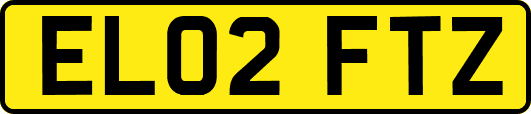 EL02 FTZ